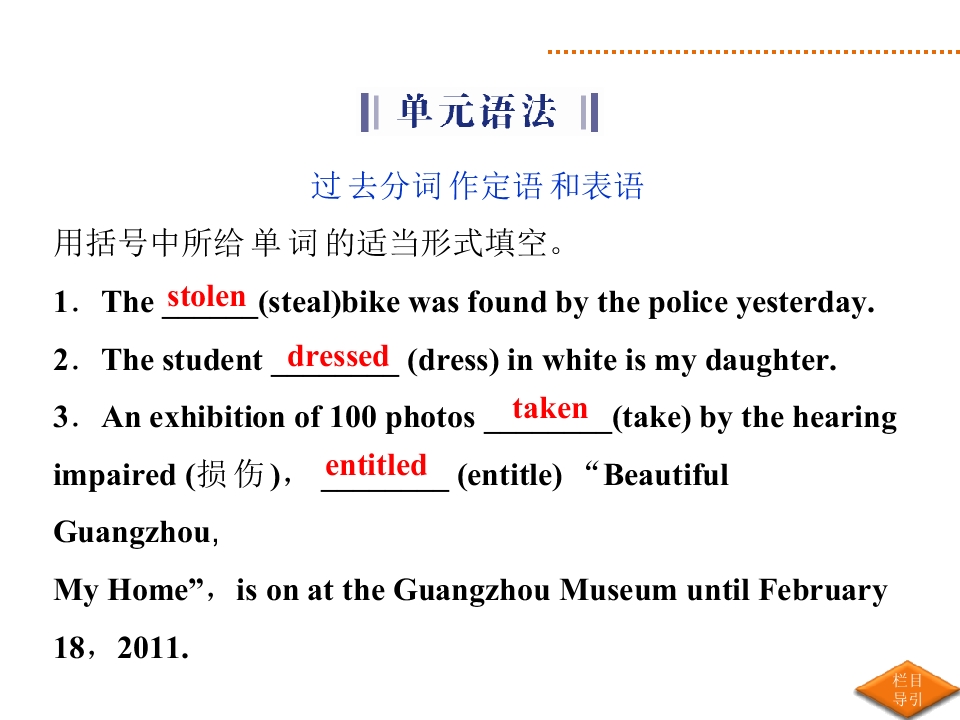 单元语法

过去分词作定语和表语

用括号中所给单词的适当形式填空。

1．The stolen (steal)bike was found by the police yesterday.

2．The student dressed (dress) in white is my daughter.

3．An exhibition of 100 photos taken (take) by the hearing impaired (损伤)， entitled (entitle) “Beautiful Guangzhou,

My Home”，is on at the Guangzhou Museum until February 18，2011.

栏目导引